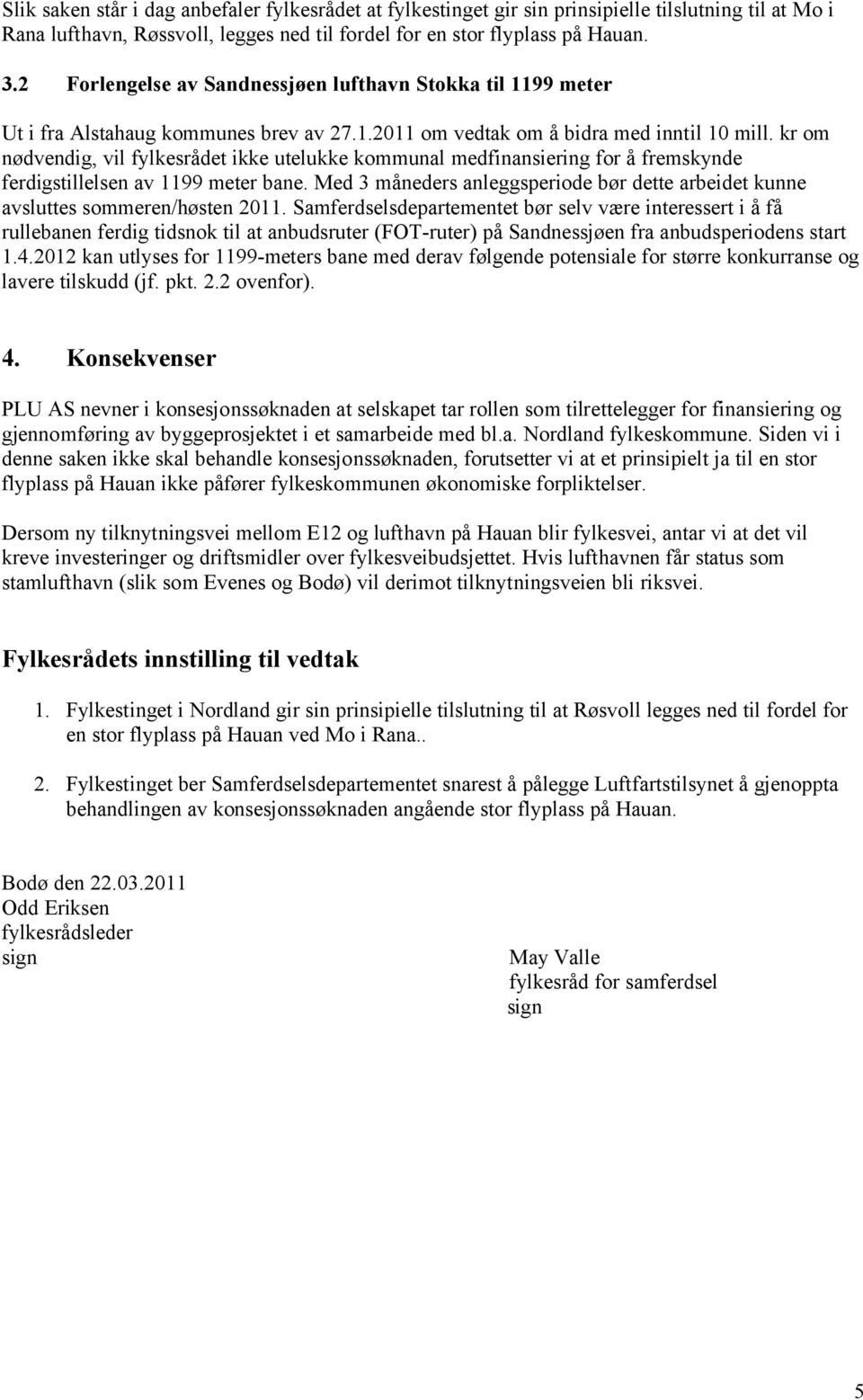 Slik saken står i dag anbefaler fylkesrådet at fylkestinget gir sin prinsipielle tilslutning til at Mo i Rana lufthavn, Røssvoll, legges ned til fordel for en stor flyplass på Hauan.

3.2 Forlengelse av Sandnessjøen lufthavn Stokka til 1199 meter

Ut i fra Alstahaug kommunes brev av 27.1.2011 om vedtak om å bidra med inntil 10 mill. kr om nødvendig, vil fylkesrådet ikke utelukke kommunal medfinansiering for å fremskynde ferdigstillelsen av 1199 meter bane. Med 3 måneders anleggsperiode bør dette arbeidet kunne avsluttes sommeren/høsten 2011. Samferdselsdepartementet bør selv være interessert i å få rullebanen ferdig tidsnok til at anbudsruter (FOT-ruter) på Sandnessjøen fra anbudsperiodens start 1.4.2012 kan utlyses for 1199-meters bane med derav følgende potensiale for større konkurranse og lavere tilskudd (jf. pkt. 2.2 ovenfor).

4. Konsekvenser

PLU AS nevner i konsesjonssøknaden at selskapet tar rollen som tilrettelegger for finansiering og gjennomføring av byggeprosjektet i et samarbeide med bl.a. Nordland fylkeskommune. Siden vi i denne saken ikke skal behandle konsesjonssøknaden, forutsetter vi at et prinsipielt ja til en stor flyplass på Hauan ikke påfører fylkeskommunen økonomiske forpliktelser.

Dersom ny tilknytningsvei mellom E12 og lufthavn på Hauan blir fylkesvei, antar vi at det vil kreve investeringer og driftsmidler over fylkesveibudsjettet. Hvis lufthavnen får status som stamlufthavn (slik som Evenes og Bodø) vil derimot tilknytningsveien bli riksvei.

Fylkesrådets innstilling til vedtak

1. Fylkestinget i Nordland gir sin prinsipielle tilslutning til at Røsvoll legges ned til fordel for en stor flyplass på Hauan ved Mo i Rana..

2. Fylkestinget ber Samferdselsdepartementet snarest å pålegge Luftfartstilsynet å gjenoppta behandlingen av konsesjonssøknaden angående stor flyplass på Hauan.

Bodø den 22.03.2011
Odd Eriksen
fylkesrådsleder
sign

May Valle
fylkesråd for samferdsel
sign

5